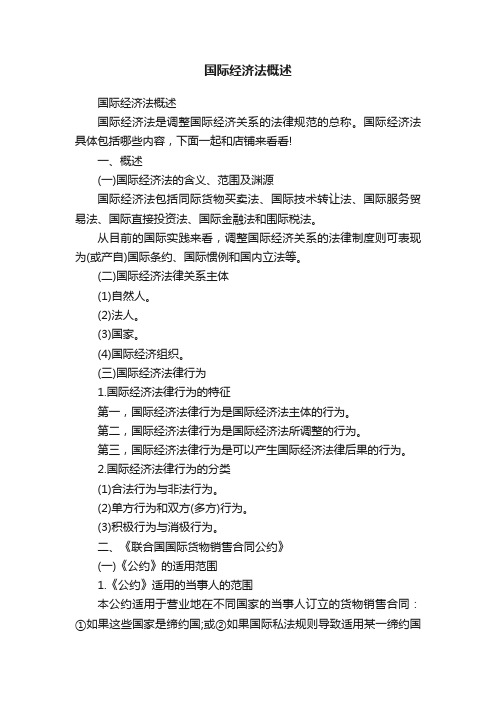 国际经济法概述

国际经济法概述

国际经济法是调整国际经济关系的法律规范的总称。国际经济法具体包括哪些内容，下面一起和店铺来看看!

一、概述

(一)国际经济法的含义、范围及渊源

国际经济法包括同际货物买卖法、国际技术转让法、国际服务贸易法、国际直接投资法、国际金融法和国际税法。

从目前的国际实践来看，调整国际经济关系的法律制度则可表现为(或产自)国际条约、国际惯例和国内立法等。

(二)国际经济法律关系主体

(1)自然人。

(2)法人。

(3)国家。

(4)国际经济组织。

(三)国际经济法律行为

1.国际经济法律行为的特征

第一，国际经济法律行为是国际经济法主体的行为。

第二，国际经济法律行为是国际经济法所调整的行为。

第三，国际经济法律行为是可以产生国际经济法律后果的行为。

2.国际经济法律行为的分类

(1)合法行为与非法行为。

(2)单方行为和双方(多方)行为。

(3)积极行为与消极行为。

二、《联合国国际货物销售合同公约》

(一)《公约》的适用范围

1.《公约》适用的当事人的范围

本公约适用于营业地在不同国家的当事人订立的货物销售合同：①如果这些国家是缔约国;或②如果国际私法规则导致适用某一缔约国